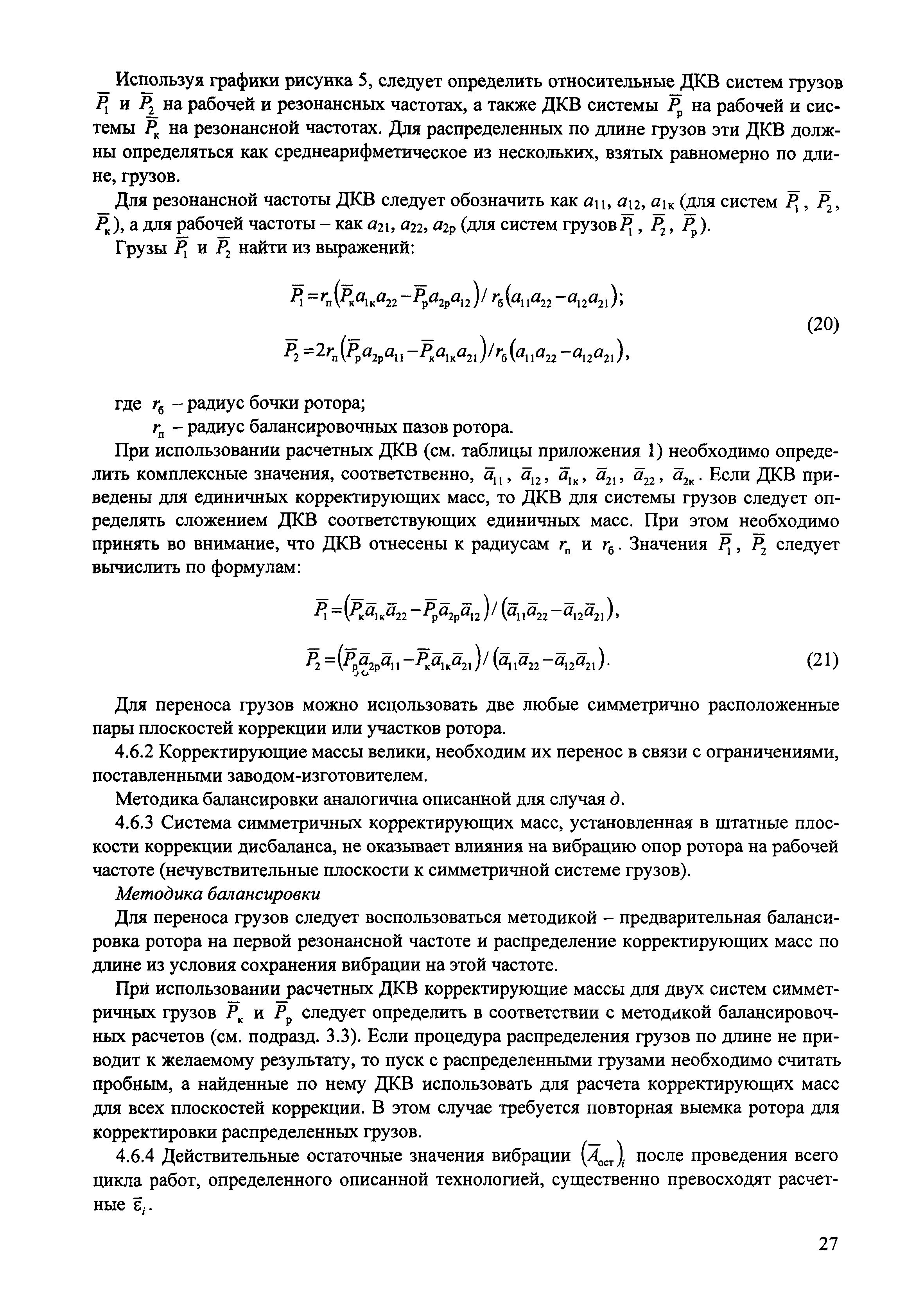 Используя графики рисунка 5, следует определить относительные ДКВ систем грузов $\overline{P}_1$ и $\overline{P}_2$ на рабочей и резонансных частотах, а также ДКВ системы $\overline{P}_р$ на рабочей и системы $\overline{P}_к$ на резонансной частотах. Для распределенных по длине грузов эти ДКВ должны определяться как среднеарифметическое из нескольких, взятых равномерно по длине, грузов.

Для резонансной частоты ДКВ следует обозначить как $a_{11}$, $a_{12}$, $a_{1к}$ (для систем $\overline{P}_1$, $\overline{P}_2$, $\overline{P}_к$), а для рабочей частоты – как $a_{21}$, $a_{22}$, $a_{2р}$ (для систем грузов $\overline{P}_1$, $\overline{P}_2$, $\overline{P}_р$).

Грузы $\overline{P}_1$ и $\overline{P}_2$ найти из выражений:

$\overline{P}_1 = r_п(\overline{P}_к a_{1к} a_{22} - \overline{P}_р a_{2р} a_{12}) / r_б(a_{11}a_{22} - a_{12}a_{21});$

$\overline{P}_2 = 2r_п(\overline{P}_р a_{2р} a_{11} - \overline{P}_к a_{1к} a_{21}) / r_б(a_{11}a_{22} - a_{12}a_{21}),$ (20)

где $r_б$ – радиус бочки ротора;

$r_п$ – радиус балансировочных пазов ротора.

При использовании расчетных ДКВ (см. таблицы приложения 1) необходимо определить комплексные значения, соответственно, $\overline{a}_{11}$, $\overline{a}_{12}$, $\overline{a}_{1к}$, $\overline{a}_{21}$, $\overline{a}_{22}$, $\overline{a}_{2к}$. Если ДКВ приведены для единичных корректирующих масс, то ДКВ для системы грузов следует определять сложением ДКВ соответствующих единичных масс. При этом необходимо принять во внимание, что ДКВ отнесены к радиусам $r_п$ и $r_б$. Значения $\overline{P}_1$, $\overline{P}_2$ следует вычислить по формулам:

$\overline{P}_1 = (\overline{P}_к \overline{a}_{1к} \overline{a}_{22} - \overline{P}_р \overline{a}_{2р} \overline{a}_{12}) / (\overline{a}_{11}\overline{a}_{22} - \overline{a}_{12}\overline{a}_{21}),$

$\overline{P}_2 = (\overline{P}_р \overline{a}_{2р} \overline{a}_{11} - \overline{P}_к \overline{a}_{1к} \overline{a}_{21}) / (\overline{a}_{11}\overline{a}_{22} - \overline{a}_{12}\overline{a}_{21}).$ (21)

Для переноса грузов можно использовать две любые симметрично расположенные пары плоскостей коррекции или участков ротора.

4.6.2 Корректирующие массы велики, необходим их перенос в связи с ограничениями, поставленными заводом-изготовителем.

Методика балансировки аналогична описанной для случая д.

4.6.3 Система симметричных корректирующих масс, установленная в штатные плоскости коррекции дисбаланса, не оказывает влияния на вибрацию опор ротора на рабочей частоте (нечувствительные плоскости к симметричной системе грузов).

Методика балансировки

Для переноса грузов следует воспользоваться методикой – предварительная балансировка ротора на первой резонансной частоте и распределение корректирующих масс по длине из условия сохранения вибрации на этой частоте.

При использовании расчетных ДКВ корректирующие массы для двух систем симметричных грузов $\overline{P}_к$ и $\overline{P}_р$ следует определить в соответствии с методикой балансировочных расчетов (см. подразд. 3.3). Если процедура распределения грузов по длине не приводит к желаемому результату, то пуск с распределенными грузами необходимо считать пробным, а найденные по нему ДКВ использовать для расчета корректирующих масс для всех плоскостей коррекции. В этом случае требуется повторная выемка ротора для корректировки распределенных грузов.

4.6.4 Действительные остаточные значения вибрации $(\overline{A}_{ост})_i$ после проведения всего цикла работ, определенного описанной технологией, существенно превосходят расчетные $\overline{\varepsilon}_i$.

27